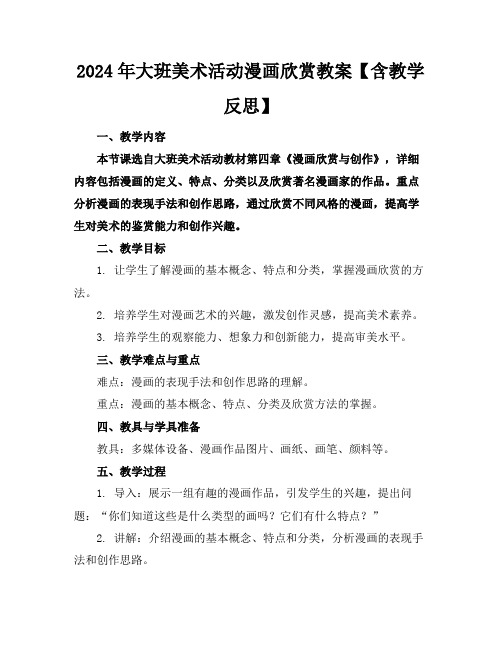 2024年大班美术活动漫画欣赏教案【含教学反思】

一、教学内容

本节课选自大班美术活动教材第四章《漫画欣赏与创作》，详细内容包括漫画的定义、特点、分类以及欣赏著名漫画家的作品。重点分析漫画的表现手法和创作思路，通过欣赏不同风格的漫画，提高学生对美术的鉴赏能力和创作兴趣。

二、教学目标

1. 让学生了解漫画的基本概念、特点和分类，掌握漫画欣赏的方法。

2. 培养学生对漫画艺术的兴趣，激发创作灵感，提高美术素养。

3. 培养学生的观察能力、想象力和创新能力，提高审美水平。

三、教学难点与重点

难点：漫画的表现手法和创作思路的理解。

重点：漫画的基本概念、特点、分类及欣赏方法的掌握。

四、教具与学具准备

教具：多媒体设备、漫画作品图片、画纸、画笔、颜料等。

五、教学过程

1. 导入：展示一组有趣的漫画作品，引发学生的兴趣，提出问题：“你们知道这些是什么类型的画吗？它们有什么特点？”

2. 讲解：介绍漫画的基本概念、特点和分类，分析漫画的表现手法和创作思路。